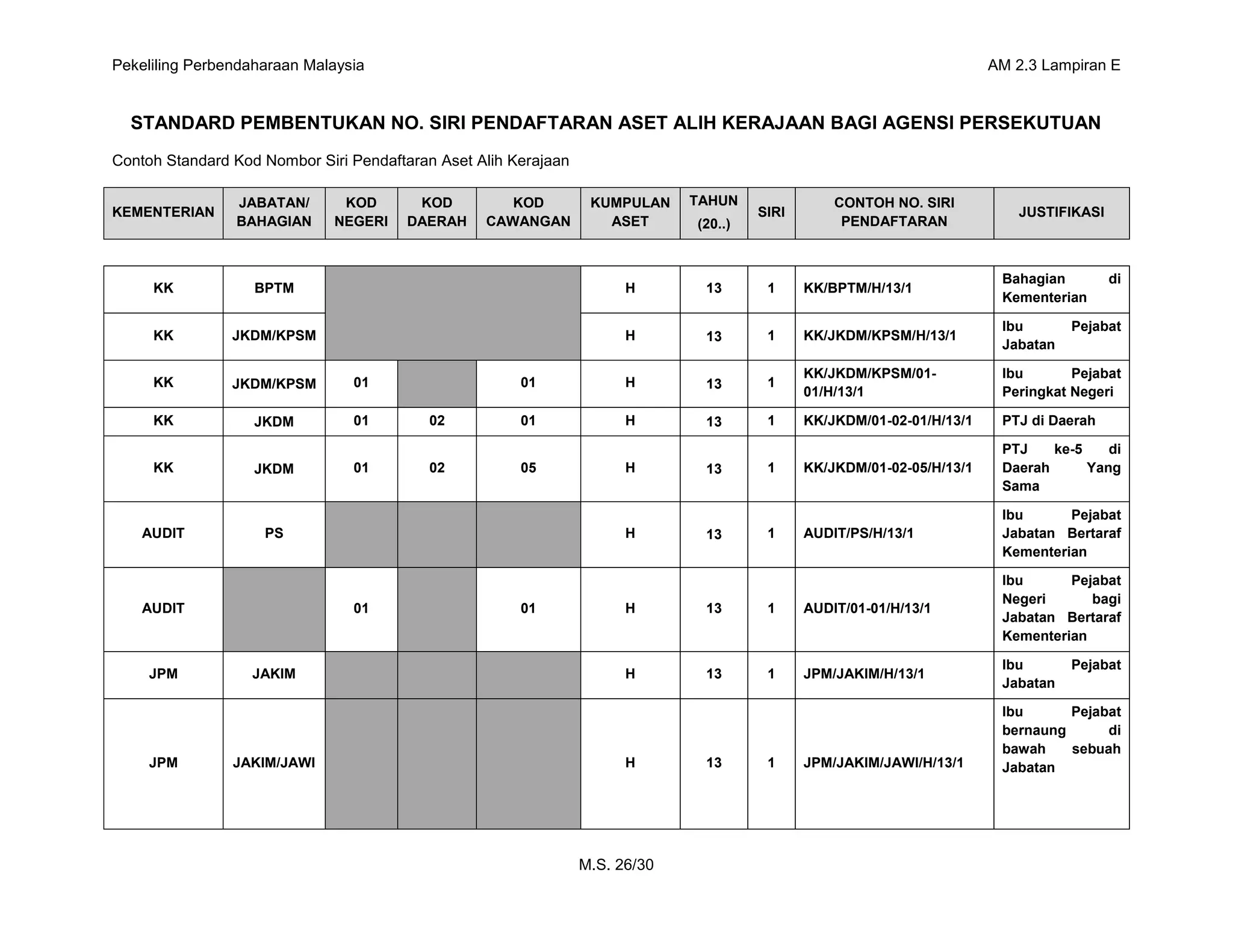 Pekeliling Perbendaharaan Malaysia

AM 2.3 Lampiran E

STANDARD PEMBENTUKAN NO. SIRI PENDAFTARAN ASET ALIH KERAJAAN BAGI AGENSI PERSEKUTUAN

Contoh Standard Kod Nombor Siri Pendaftaran Aset Alih Kerajaan

| KEMENTERIAN | JABATAN/ BAHAGIAN | KOD NEGERI | KOD DAERAH | KOD CAWANGAN | KUMPULAN ASET | TAHUN (20..) | SIRI | CONTOH NO. SIRI PENDAFTARAN | JUSTIFIKASI |
|---|---|---|---|---|---|---|---|---|---|
| KK | BPTM | | | | H | 13 | 1 | KK/BPTM/H/13/1 | Bahagian di Kementerian |
| KK | JKDM/KPSM | | | | H | 13 | 1 | KK/JKDM/KPSM/H/13/1 | Ibu Pejabat Jabatan |
| KK | JKDM/KPSM | 01 | | 01 | H | 13 | 1 | KK/JKDM/KPSM/01-01/H/13/1 | Ibu Pejabat Peringkat Negeri |
| KK | JKDM | 01 | 02 | 01 | H | 13 | 1 | KK/JKDM/01-02-01/H/13/1 | PTJ di Daerah |
| KK | JKDM | 01 | 02 | 05 | H | 13 | 1 | KK/JKDM/01-02-05/H/13/1 | PTJ ke-5 di Daerah Yang Sama |
| AUDIT | PS | | | | H | 13 | 1 | AUDIT/PS/H/13/1 | Ibu Pejabat Jabatan Bertaraf Kementerian |
| AUDIT | | 01 | | 01 | H | 13 | 1 | AUDIT/01-01/H/13/1 | Ibu Pejabat Negeri bagi Jabatan Bertaraf Kementerian |
| JPM | JAKIM | | | | H | 13 | 1 | JPM/JAKIM/H/13/1 | Ibu Pejabat Jabatan |
| JPM | JAKIM/JAWI | | | | H | 13 | 1 | JPM/JAKIM/JAWI/H/13/1 | Ibu Pejabat bernaung di bawah sebuah Jabatan |

M.S. 26/30